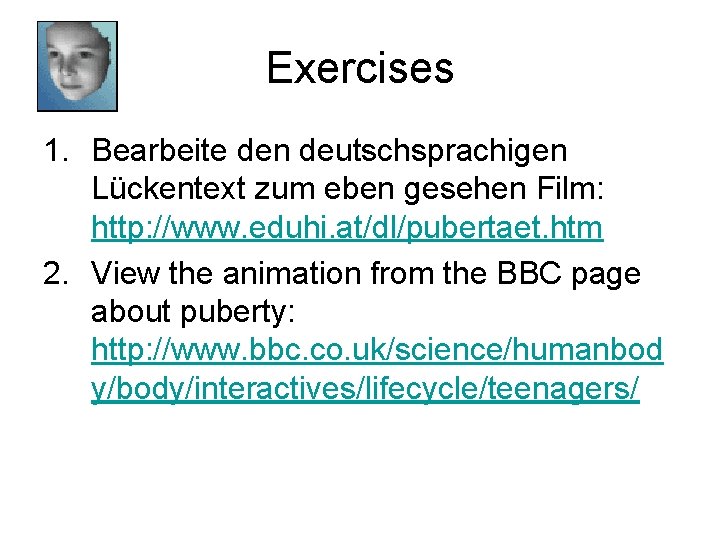 Exercises

1. Bearbeite den deutschsprachigen Lückentext zum eben gesehen Film: http://www.eduhi.at/dl/pubertaet.htm
2. View the animation from the BBC page about puberty: http://www.bbc.co.uk/science/humanbody/body/interactives/lifecycle/teenagers/